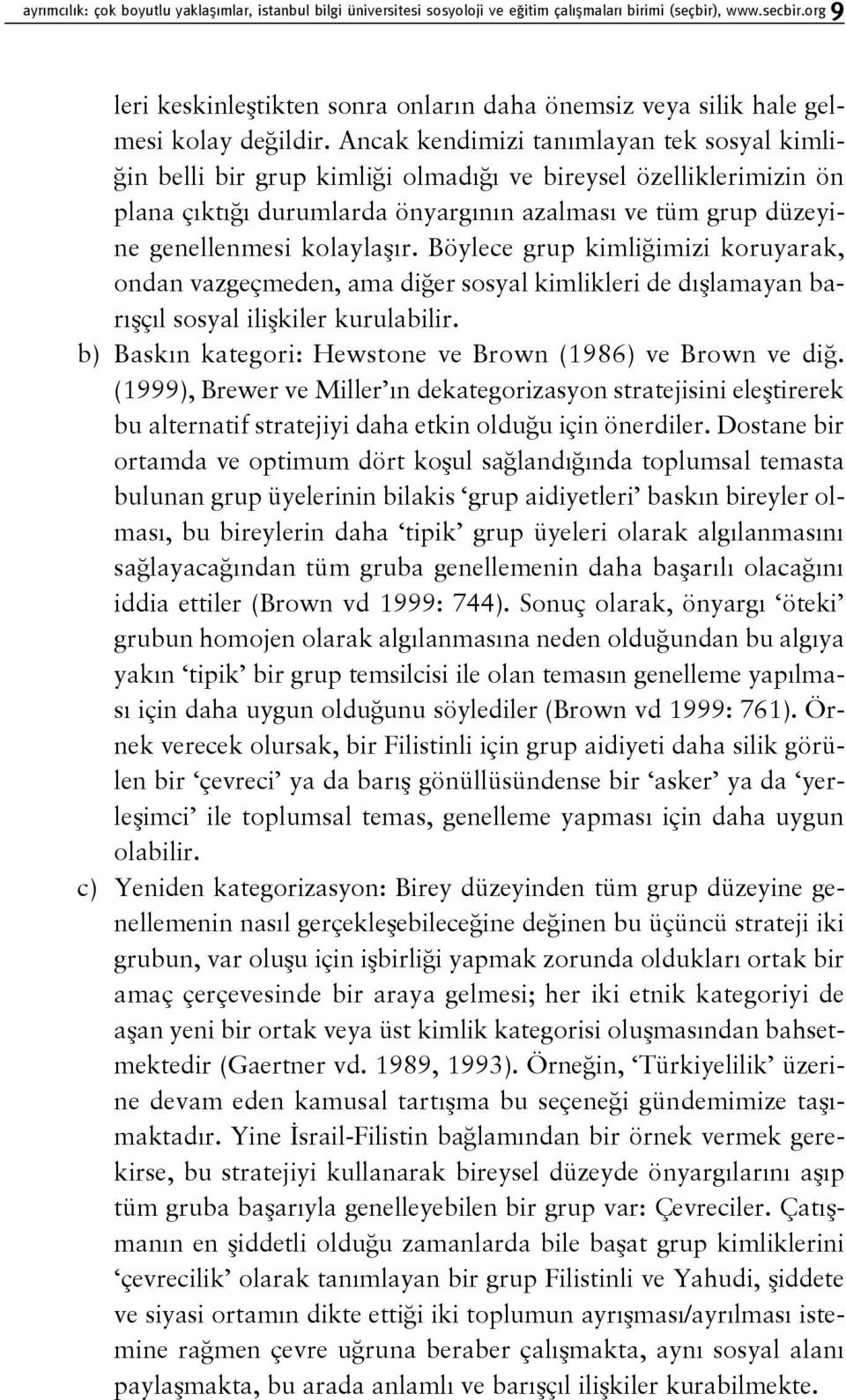 ayrımcılık: çok boyutlu yaklaşımlar, istanbul bilgi üniversitesi sosyoloji ve eğitim çalışmaları birimi (seçbir), www.secbir.org 9

leri keskinleştikten sonra onların daha önemsiz veya silik hale gelmesi kolay değildir. Ancak kendimizi tanımlayan tek sosyal kimliğin belli bir grup kimliği olmadığı ve bireysel özelliklerimizin ön plana çıktığı durumlarda önyargının azalması ve tüm grup düzeyine genellenmesi kolaylaşır. Böylece grup kimliğimizi koruyarak, ondan vazgeçmeden, ama diğer sosyal kimlikleri de dışlamayan barışçıl sosyal ilişkiler kurulabilir.

b) Baskın kategori: Hewstone ve Brown (1986) ve Brown ve diğ. (1999), Brewer ve Miller'ın dekategorizasyon stratejisini eleştirerek bu alternatif stratejiyi daha etkin olduğu için önerdiler. Dostane bir ortamda ve optimum dört koşul sağlandığında toplumsal temasta bulunan grup üyelerinin bilakis 'grup aidiyetleri' baskın bireyler olması, bu bireylerin daha 'tipik' grup üyeleri olarak algılanmasını sağlayacağından tüm gruba genellemenin daha başarılı olacağını iddia ettiler (Brown vd 1999: 744). Sonuç olarak, önyargı 'öteki' grubun homojen olarak algılanmasına neden olduğundan bu algıya yakın 'tipik' bir grup temsilcisi ile olan temasın genelleme yapılması için daha uygun olduğunu söylediler (Brown vd 1999: 761). Örnek verecek olursak, bir Filistinli için grup aidiyeti daha silik görülen bir 'çevreci' ya da barış gönüllüsündense bir 'asker' ya da 'yerleşimci' ile toplumsal temas, genelleme yapması için daha uygun olabilir.

c) Yeniden kategorizasyon: Birey düzeyinden tüm grup düzeyine genellemenin nasıl gerçekleşebileceğine değinen bu üçüncü strateji iki grubun, var oluşu için işbirliği yapmak zorunda oldukları ortak bir amaç çerçevesinde bir araya gelmesi; her iki etnik kategoriyi de aşan yeni bir ortak veya üst kimlik kategorisi oluşmasından bahsetmektedir (Gaertner vd. 1989, 1993). Örneğin, 'Türkiyelilik' üzerine devam eden kamusal tartışma bu seçeneği gündemimize taşımaktadır. Yine İsrail-Filistin bağlamından bir örnek vermek gerekirse, bu stratejiyi kullanarak bireysel düzeyde önyargılarını aşıp tüm gruba başarıyla genelleyebilen bir grup var: Çevreciler. Çatışmanın en şiddetli olduğu zamanlarda bile başat grup kimliklerini 'çevrecilik' olarak tanımlayan bir grup Filistinli ve Yahudi, şiddete ve siyasi ortamın dikte ettiği iki toplumun ayrışması/ayrılması istemine rağmen çevre uğruna beraber çalışmakta, aynı sosyal alanı paylaşmakta, bu arada anlamlı ve barışçıl ilişkiler kurabilmekte.